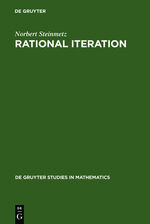 DE GRUYTER

Norbert Steinmetz
RATIONAL ITERATION

DE GRUYTER STUDIES IN MATHEMATICS

DE
G